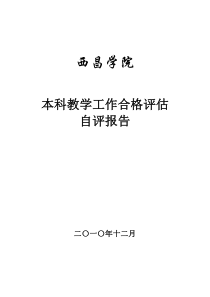 西昌学院

本科教学工作合格评估
自评报告

二〇一〇年十二月